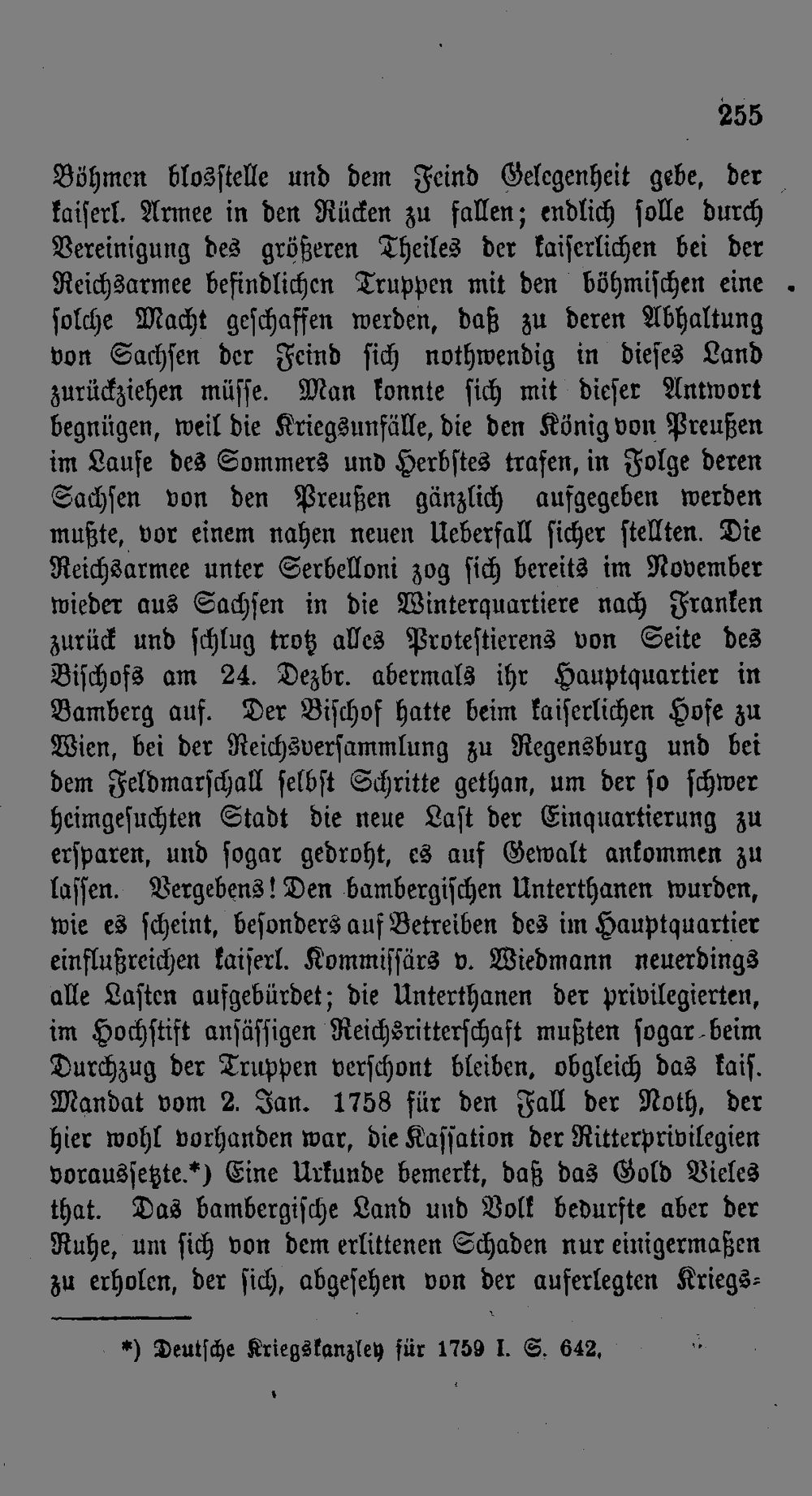 255

Böhmen blosstelle und dem Feind Gelegenheit gebe, der kaiserl. Armee in den Rücken zu fallen; endlich solle durch Vereinigung des größeren Theiles der kaiserlichen bei der Reichsarmee befindlichen Truppen mit den böhmischen eine solche Macht geschaffen werden, daß zu deren Abhaltung von Sachsen der Feind sich nothwendig in dieses Land zurückziehen müsse. Man konnte sich mit dieser Antwort begnügen, weil die Kriegsunfälle, die den König von Preußen im Laufe des Sommers und Herbstes trafen, in Folge deren Sachsen von den Preußen gänzlich aufgegeben werden mußte, vor einem nahen neuen Ueberfall sicher stellten. Die Reichsarmee unter Serbelloni zog sich bereits im November wieder aus Sachsen in die Winterquartiere nach Franken zurück und schlug trotz alles Protestierens von Seite des Bischofs am 24. Dezbr. abermals ihr Hauptquartier in Bamberg auf. Der Bischof hatte beim kaiserlichen Hofe zu Wien, bei der Reichsversammlung zu Regensburg und bei dem Feldmarschall selbst Schritte gethan, um der so schwer heimgesuchten Stadt die neue Last der Einquartierung zu ersparen, und sogar gedroht, es auf Gewalt ankommen zu lassen. Vergebens! Den bambergischen Unterthanen wurden, wie es scheint, besonders auf Betreiben des im Hauptquartier einflußreichen kaiserl. Kommissärs v. Wiedmann neuerdings alle Lasten aufgebürdet; die Unterthanen der privilegierten, im Hochstift ansässigen Reichsritterschaft mußten sogar beim Durchzug der Truppen verschont bleiben, obgleich das kais. Mandat vom 2. Jan. 1758 für den Fall der Noth, der hier wohl vorhanden war, die Kassation der Ritterprivilegien voraussetzte.*) Eine Urkunde bemerkt, daß das Gold Vieles that. Das bambergische Land und Volk bedurfte aber der Ruhe, um sich von dem erlittenen Schaden nur einigermaßen zu erholen, der sich, abgesehen von der auferlegten Kriegs-

*) Deutsche Kriegskanzley für 1759 I. S. 642.